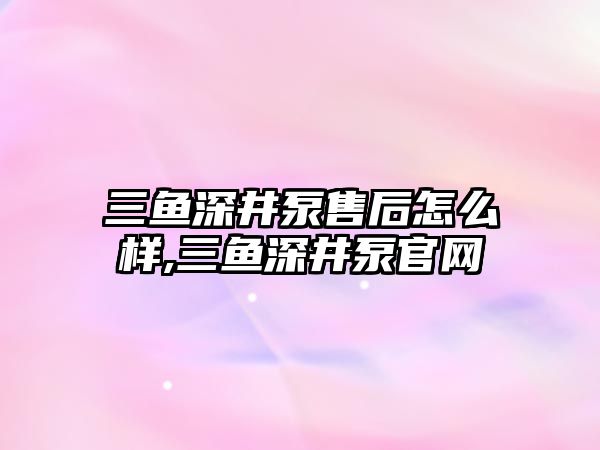 三鱼深井泵售后怎么样,三鱼深井泵官网